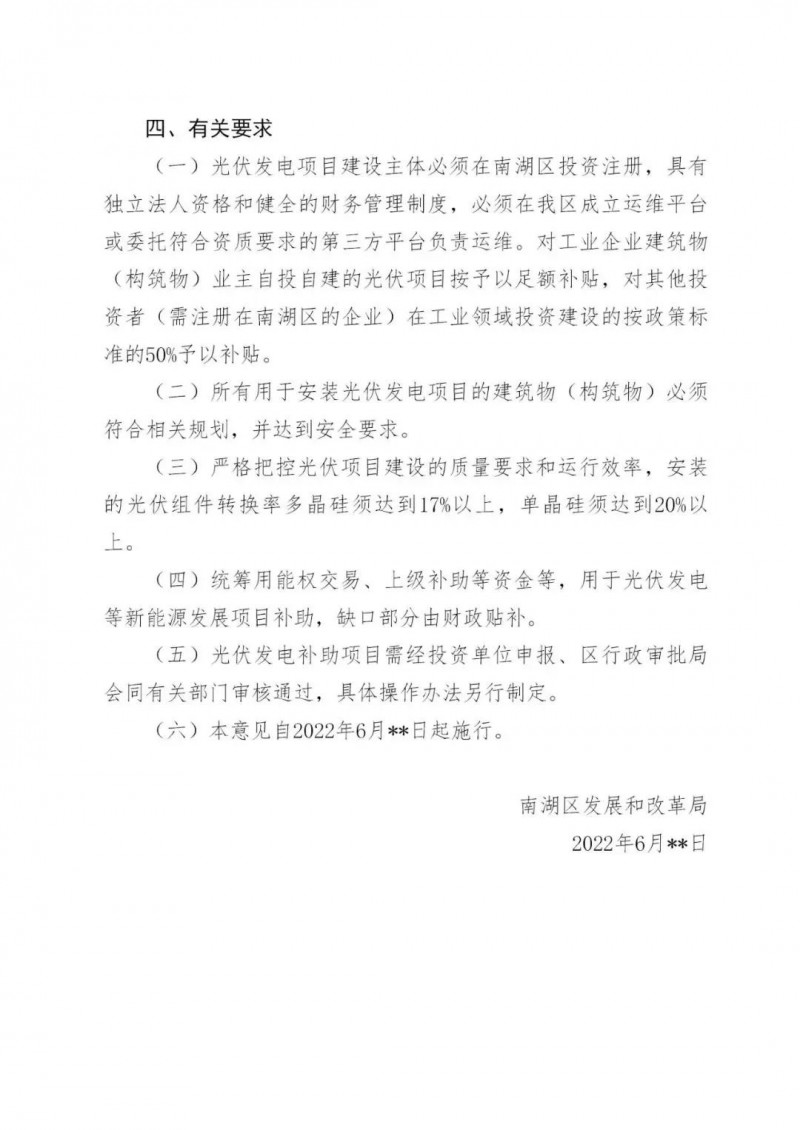 四、有关要求

（一）光伏发电项目建设主体必须在南湖区投资注册，具有独立法人资格和健全的财务管理制度，必须在我区成立运维平台或委托符合资质要求的第三方平台负责运维。对工业企业建筑物（构筑物）业主自投自建的光伏项目按予以足额补贴，对其他投资者（需注册在南湖区的企业）在工业领域投资建设的按政策标准的50%予以补贴。

（二）所有用于安装光伏发电项目的建筑物（构筑物）必须符合相关规划，并达到安全要求。

（三）严格把控光伏项目建设的质量要求和运行效率，安装的光伏组件转换率多晶硅须达到17%以上，单晶硅须达到20%以上。

（四）统筹用能权交易、上级补助等资金等，用于光伏发电等新能源发展项目补助，缺口部分由财政贴补。

（五）光伏发电补助项目需经投资单位申报、区行政审批局会同有关部门审核通过，具体操作办法另行制定。

（六）本意见自2022年6月**日起施行。

南湖区发展和改革局

2022年6月**日